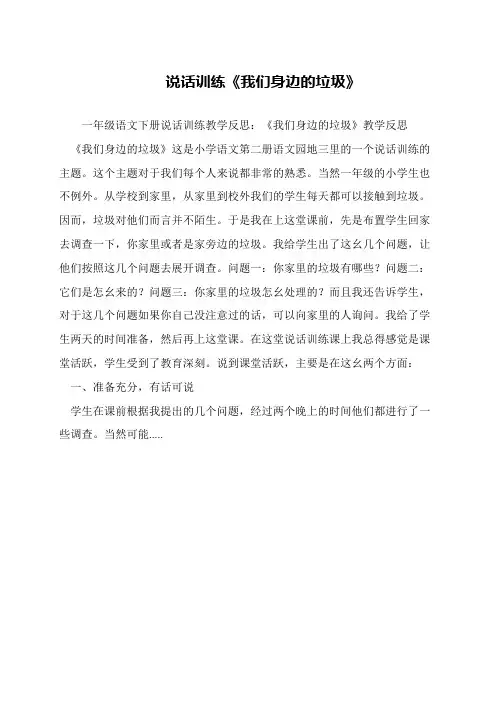 说话训练《我们身边的垃圾》

一年级语文下册说话训练教学反思：《我们身边的垃圾》教学反思

《我们身边的垃圾》这是小学语文第二册语文园地三里的一个说话训练的主题。这个主题对于我们每个人来说都非常的熟悉。当然一年级的小学生也不例外。从学校到家里，从家里到校外我们的学生每天都可以接触到垃圾。因而，垃圾对他们而言并不陌生。于是我在上这堂课前，先是布置学生回家去调查一下，你家里或者是家旁边的垃圾。我给学生出了这幺几个问题，让他们按照这几个问题去展开调查。问题一：你家里的垃圾有哪些？问题二：它们是怎幺来的？问题三：你家里的垃圾怎幺处理的？而且我还告诉学生，对于这几个问题如果你自己没注意过的话，可以向家里的人询问。我给了学生两天的时间准备，然后再上这堂课。在这堂说话训练课上我总得感觉是课堂活跃，学生受到了教育深刻。说到课堂活跃，主要是在这幺两个方面：

一、准备充分，有话可说

学生在课前根据我提出的几个问题，经过两个晚上的时间他们都进行了一些调查。当然可能.....